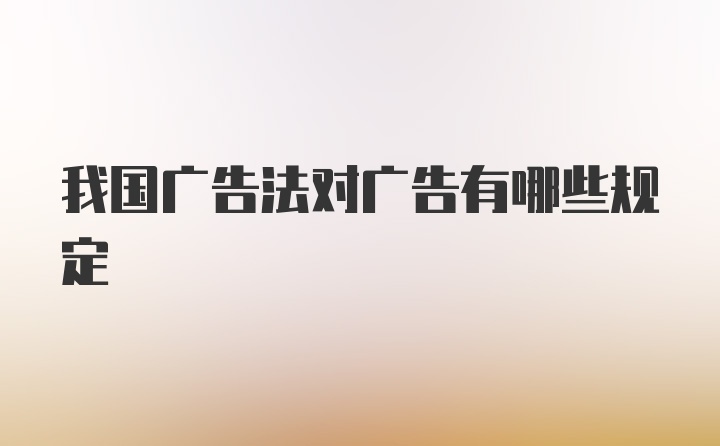 我国广告法对广告有哪些规定